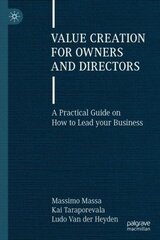 VALUE CREATION FOR OWNERS AND DIRECTORS

A Practical Guide on How to Lead your Business

Massimo Massa
Kai Taraporevala
Ludo Van der Heyden

palgrave macmillan